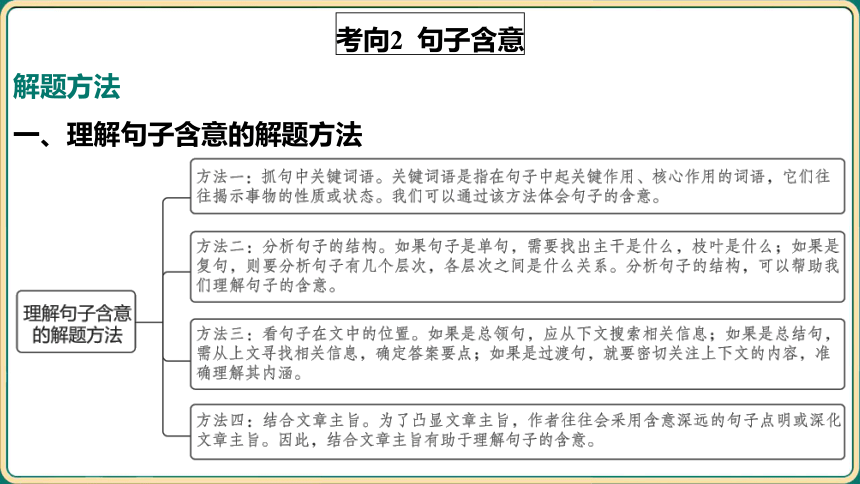 考向2 句子含意

解题方法

一、理解句子含意的解题方法

理解句子含意的解题方法

方法一：抓句中关键词语。关键词语是指在句子中起关键作用、核心作用的词语，它们往往揭示事物的性质或状态。我们可以通过该方法体会句子的含意。

方法二：分析句子的结构。如果句子是单句，需要找出主干是什么，枝叶是什么；如果是复句，则要分析句子有几个层次，各层次之间是什么关系。分析句子的结构，可以帮助我们理解句子的含意。

方法三：看句子在文中的位置。如果是总领句，应从下文搜索相关信息；如果是总结句，需从上文寻找相关信息，确定答案要点；如果是过渡句，就要密切关注上下文的内容，准确理解其内涵。

方法四：结合文章主旨。为了凸显文章主旨，作者往往会采用含意深远的句子点明或深化文章主旨。因此，结合文章主旨有助于理解句子的含意。